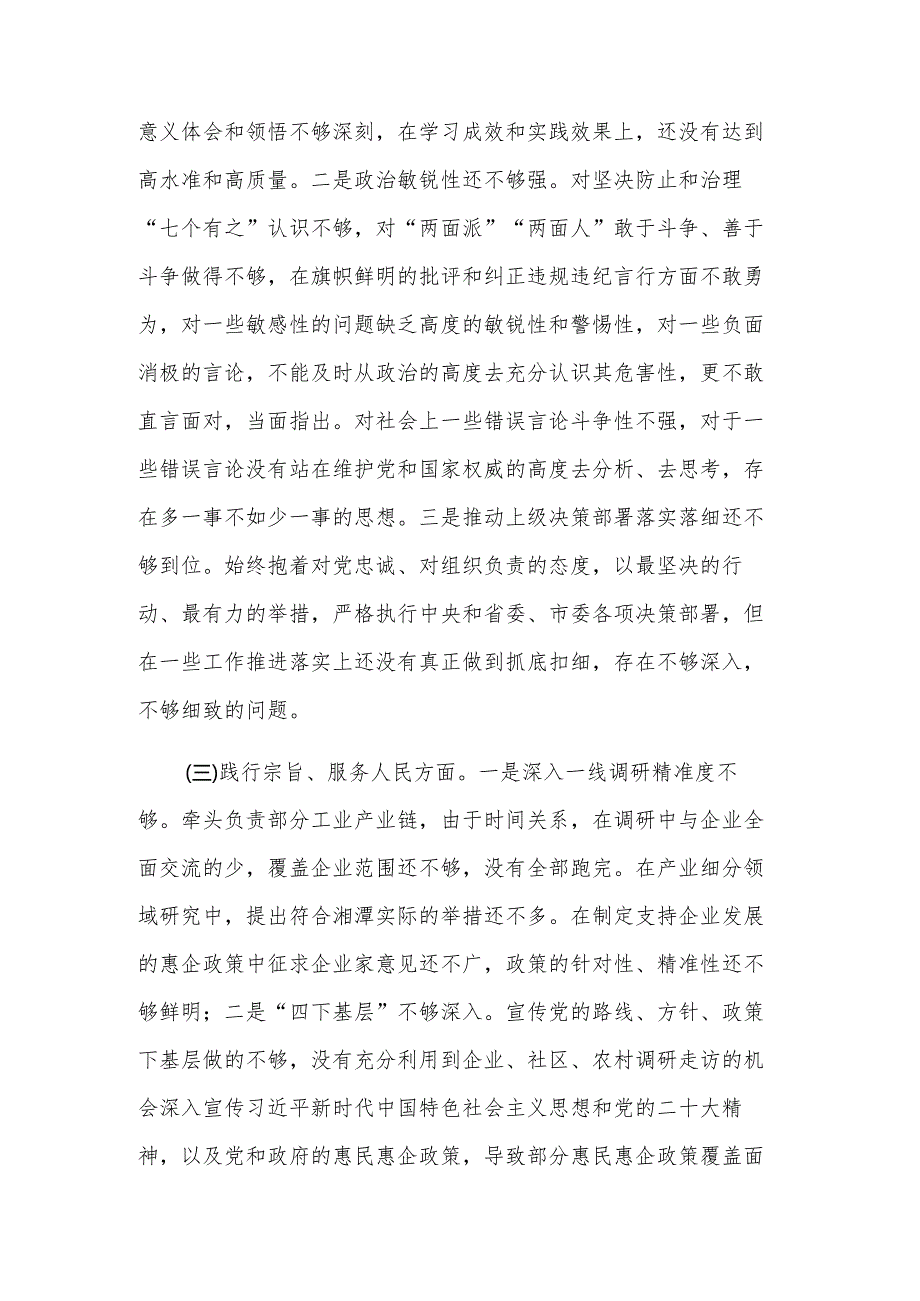 意义体会和领悟不够深刻，在学习成效和实践效果上，还没有达到高水准和高质量。二是政治敏锐性还不够强。对坚决防止和治理“七个有之”认识不够，对“两面派”“两面人”敢于斗争、善于斗争做得不够，在旗帜鲜明的批评和纠正违规违纪言行方面不敢勇为，对一些敏感性的问题缺乏高度的敏锐性和警惕性，对一些负面消极的言论，不能及时从政治的高度去充分认识其危害性，更不敢直言面对，当面指出。对社会上一些错误言论斗争性不强，对于一些错误言论没有站在维护党和国家权威的高度去分析、去思考，存在多一事不如少一事的思想。三是推动上级决策部署落实落细还不够到位。始终抱着对党忠诚、对组织负责的态度，以最坚决的行动、最有力的举措，严格执行中央和省委、市委各项决策部署，但在一些工作推进落实上还没有真正做到抓底扣细，存在不够深入，不够细致的问题。

(三)践行宗旨、服务人民方面。一是深入一线调研精准度不够。牵头负责部分工业产业链，由于时间关系，在调研中与企业全面交流的少，覆盖企业范围还不够，没有全部跑完。在产业细分领域研究中，提出符合湘潭实际的举措还不多。在制定支持企业发展的惠企政策中征求企业家意见还不广，政策的针对性、精准性还不够鲜明；二是“四下基层”不够深入。宣传党的路线、方针、政策下基层做的不够，没有充分利用到企业、社区、农村调研走访的机会深入宣传习近平新时代中国特色社会主义思想和党的二十大精神，以及党和政府的惠民惠企政策，导致部分惠民惠企政策覆盖面